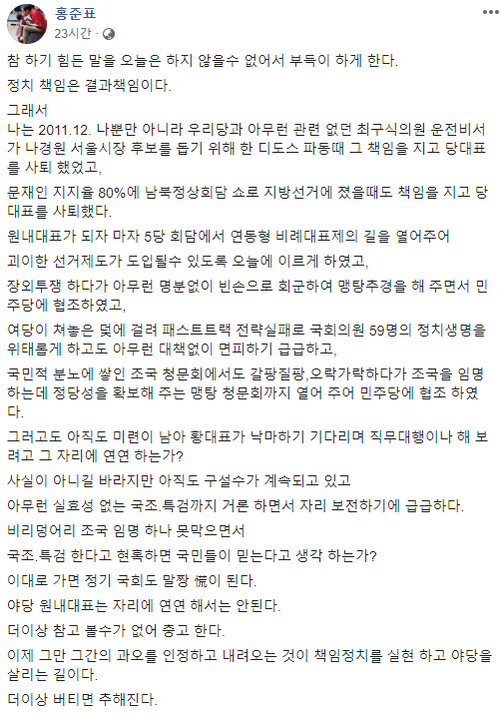 홍준표
23시간 ·

참 하기 힘든 말을 오늘은 하지 않을수 없어서 부득이 하게 한다.

정치 책임은 결과책임이다.

그래서
나는 2011.12. 나뿐만 아니라 우리당과 아무런 관련 없던 최구식의원 운전비서가 나경원 서울시장 후보를 돕기 위해 한 디도스 파동때 그 책임을 지고 당대표를 사퇴 했었고,

문재인 지지율 80%에 남북정상회담 쇼로 지방선거에 졌을때도 책임을 지고 당대표를 사퇴했다.

원내대표가 되자 마자 5당 회담에서 연동형 비례대표제의 길을 열어주어

괴이한 선거제도가 도입될수 있도록 오늘에 이르게 하였고,

장외투쟁 하다가 아무런 명분없이 빈손으로 회군하여 맹탕추경을 해 주면서 민주당에 협조하였고,

여당이 쳐놓은 덫에 걸려 패스트트랙 전략실패로 국회의원 59명의 정치생명을 위태롭게 하고도 아무런 대책없이 면피하기 급급하고,

국민적 분노에 쌓인 조국 청문회에서도 갈팡질팡,오락가락하다가 조국을 임명하는데 정당성을 확보해 주는 맹탕 청문회까지 열어 주어 민주당에 협조 하였다.

그러고도 아직도 미련이 남아 황대표가 낙마하기 기다리며 직무대행이나 해 보려고 그 자리에 연연 하는가?

사실이 아니길 바라지만 아직도 구설수가 계속되고 있고

아무런 실효성 없는 국조.특검까지 거론 하면서 자리 보전하기에 급급하다.

비리덩어리 조국 임명 하나 못막으면서

국조.특검 한다고 현혹하면 국민들이 믿는다고 생각 하는가?

이대로 가면 정기 국회도 말짱 慌이 된다.

야당 원내대표는 자리에 연연 해서는 안된다.

더이상 참고 볼수가 없어 충고 한다.

이제 그만 그간의 과오를 인정하고 내려오는 것이 책임정치를 실현 하고 야당을 살리는 길이다.

더이상 버티면 추해진다.